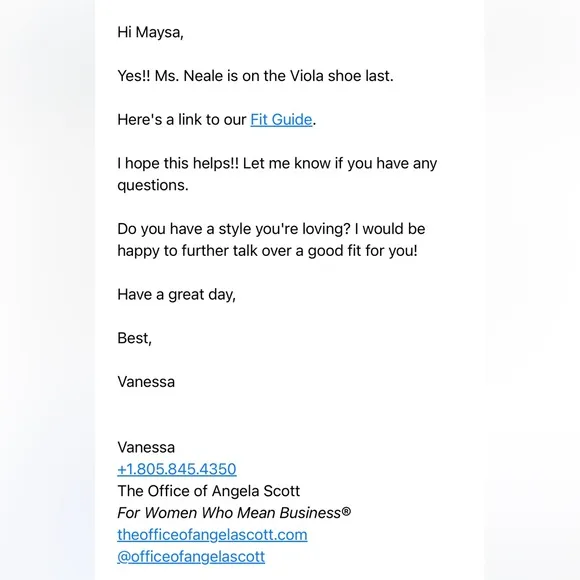 Hi Maysa,

Yes!! Ms. Neale is on the Viola shoe last.

Here's a link to our Fit Guide.

I hope this helps!! Let me know if you have any questions.

Do you have a style you're loving? I would be happy to further talk over a good fit for you!

Have a great day,

Best,

Vanessa

Vanessa
+1.805.845.4350
The Office of Angela Scott
For Women Who Mean Business®
theofficeofangelascott.com
@officeofangelascott